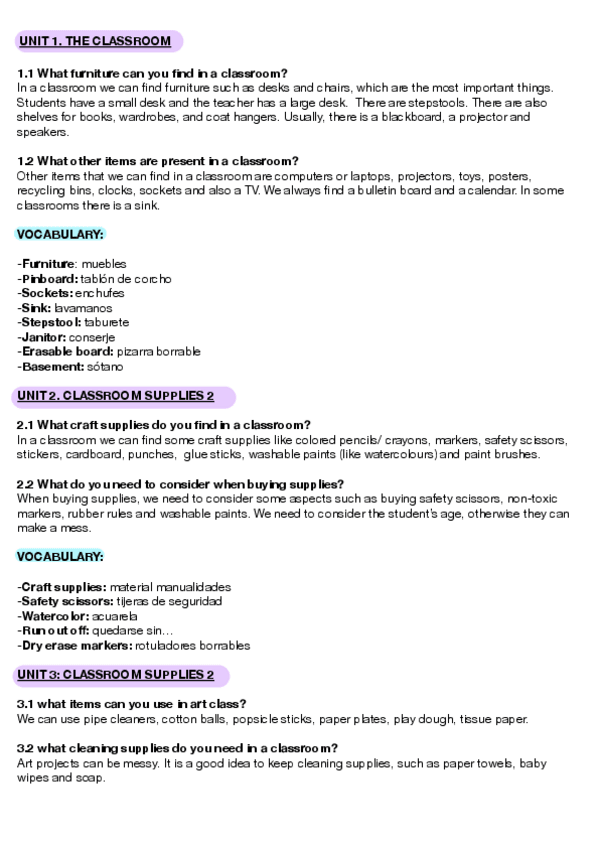 UNIT 1. THE CLASSROOM

1.1 What furniture can you find in a classroom?
In a classroom we can find furniture such as desks and chairs, which are the most important things. Students have a small desk and the teacher has a large desk. There are stepstools. There are also shelves for books, wardrobes, and coat hangers. Usually, there is a blackboard, a projector and speakers.

1.2 What other items are present in a classroom?
Other items that we can find in a classroom are computers or laptops, projectors, toys, posters, recycling bins, clocks, sockets and also a TV. We always find a bulletin board and a calendar. In some classrooms there is a sink.

VOCABULARY:

-Furniture: muebles
-Pinboard: tablón de corcho
-Sockets: enchufes
-Sink: lavamanos
-Stepstool: taburete
-Janitor: conserje
-Erasable board: pizarra borrable
-Basement: sótano

UNIT 2. CLASSROOM SUPPLIES 2

2.1 What craft supplies do you find in a classroom?
In a classroom we can find some craft supplies like colored pencils/ crayons, markers, safety scissors, stickers, cardboard, punches, glue sticks, washable paints (like watercolours) and paint brushes.

2.2 What do you need to consider when buying supplies?
When buying supplies, we need to consider some aspects such as buying safety scissors, non-toxic markers, rubber rules and washable paints. We need to consider the student's age, otherwise they can make a mess.

VOCABULARY:

-Craft supplies: material manualidades
-Safety scissors: tijeras de seguridad
-Watercolor: acuarela
-Run out off: quedarse sin…
-Dry erase markers: rotuladores borrables

UNIT 3: CLASSROOM SUPPLIES 2

3.1 what items can you use in art class?
We can use pipe cleaners, cotton balls, popsicle sticks, paper plates, play dough, tissue paper.

3.2 what cleaning supplies do you need in a classroom?
Art projects can be messy. It is a good idea to keep cleaning supplies, such as paper towels, baby wipes and soap.